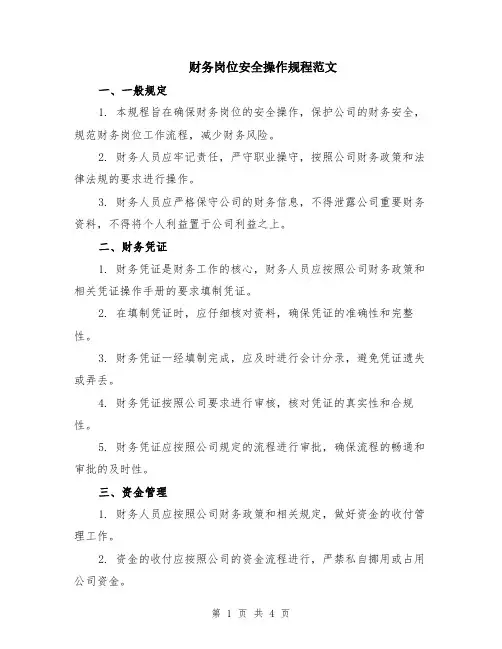 财务岗位安全操作规程范文

一、一般规定

1. 本规程旨在确保财务岗位的安全操作，保护公司的财务安全，规范财务岗位工作流程，减少财务风险。

2. 财务人员应牢记责任，严守职业操守，按照公司财务政策和法律法规的要求进行操作。

3. 财务人员应严格保守公司的财务信息，不得泄露公司重要财务资料，不得将个人利益置于公司利益之上。

二、财务凭证

1. 财务凭证是财务工作的核心，财务人员应按照公司财务政策和相关凭证操作手册的要求填制凭证。

2. 在填制凭证时，应仔细核对资料，确保凭证的准确性和完整性。

3. 财务凭证一经填制完成，应及时进行会计分录，避免凭证遗失或弄丢。

4. 财务凭证按照公司要求进行审核，核对凭证的真实性和合规性。

5. 财务凭证应按照公司规定的流程进行审批，确保流程的畅通和审批的及时性。

三、资金管理

1. 财务人员应按照公司财务政策和相关规定，做好资金的收付管理工作。

2. 资金的收付应按照公司的资金流程进行，严禁私自挪用或占用公司资金。

第 1 页 共 4 页